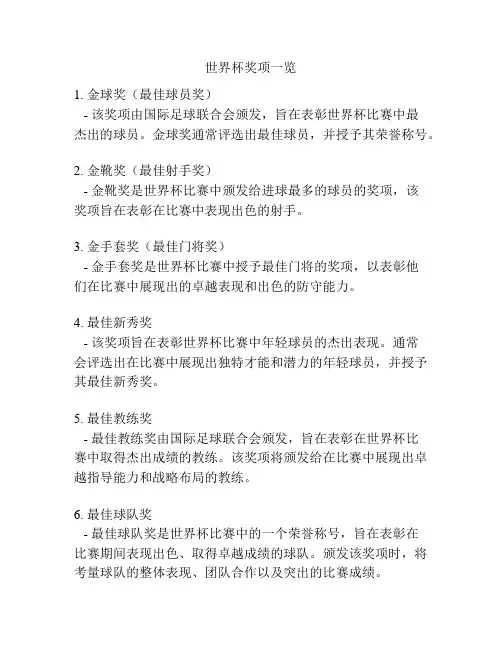 世界杯奖项一览

1. 金球奖（最佳球员奖）
- 该奖项由国际足球联合会颁发，旨在表彰世界杯比赛中最杰出的球员。金球奖通常评选出最佳球员，并授予其荣誉称号。

2. 金靴奖（最佳射手奖）
- 金靴奖是世界杯比赛中颁发给进球最多的球员的奖项，该奖项旨在表彰在比赛中表现出色的射手。

3. 金手套奖（最佳门将奖）
- 金手套奖是世界杯比赛中授予最佳门将的奖项，以表彰他们在比赛中展现出的卓越表现和出色的防守能力。

4. 最佳新秀奖
- 该奖项旨在表彰世界杯比赛中年轻球员的杰出表现。通常会评选出在比赛中展现出独特才能和潜力的年轻球员，并授予其最佳新秀奖。

5. 最佳教练奖
- 最佳教练奖由国际足球联合会颁发，旨在表彰在世界杯比赛中取得杰出成绩的教练。该奖项将颁发给在比赛中展现出卓越指导能力和战略布局的教练。

6. 最佳球队奖
- 最佳球队奖是世界杯比赛中的一个荣誉称号，旨在表彰在比赛期间表现出色、取得卓越成绩的球队。颁发该奖项时，将考量球队的整体表现、团队合作以及突出的比赛成绩。